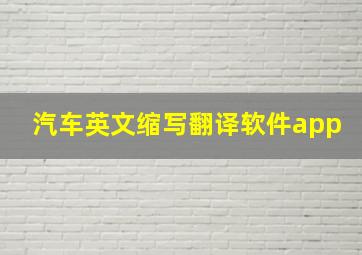 汽车英文缩写翻译软件app